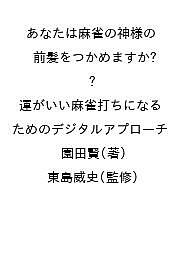 あなたは麻雀の神様の
前髪をつかめますか?
?
運がいい麻雀打ちになる
ためのデジタルアプローチ
園田賢(著)
東島威史(監修)